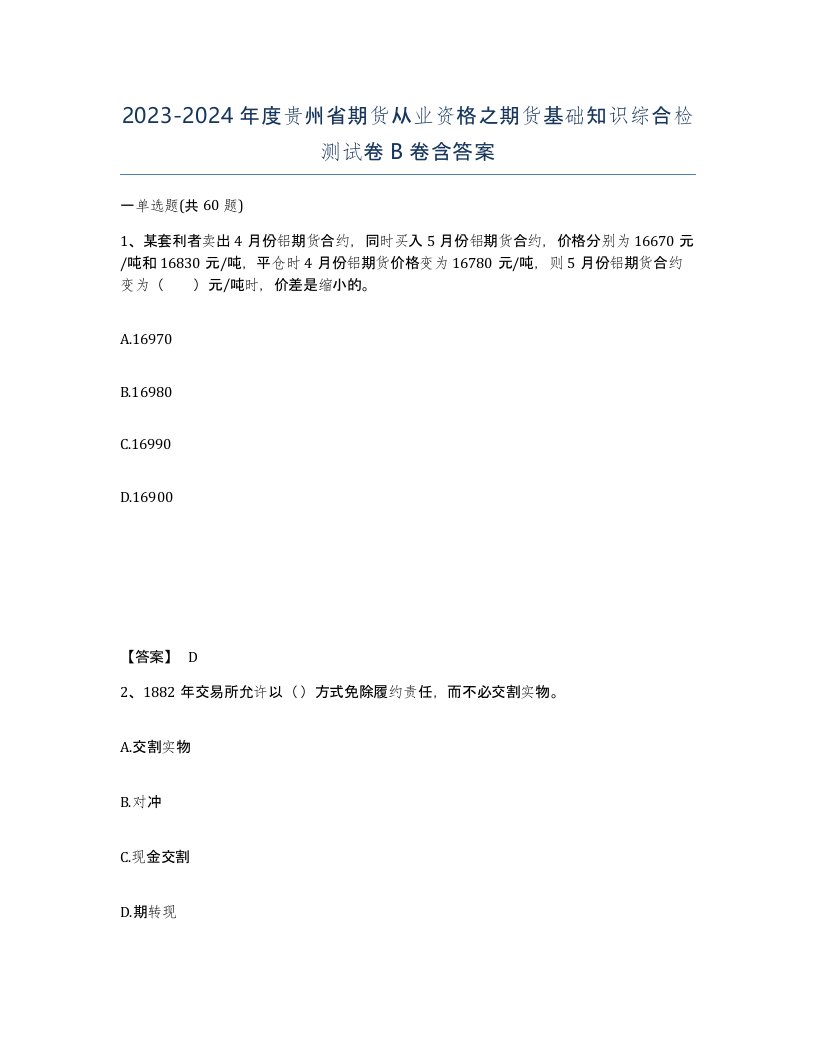 2023-2024年度贵州省期货从业资格之期货基础知识综合检测试卷B卷含答案

一单选题(共60题)

1、某套利者卖出4月份铝期货合约，同时买入5月份铝期货合约，价格分别为16670元/吨和16830元/吨，平仓时4月份铝期货价格变为16780元/吨，则5月份铝期货合约变为（　　）元/吨时，价差是缩小的。

A.16970

B.16980

C.16990

D.16900

【答案】 D

2、1882年交易所允许以（）方式免除履约责任，而不必交割实物。

A.交割实物

B.对冲

C.现金交割

D.期转现